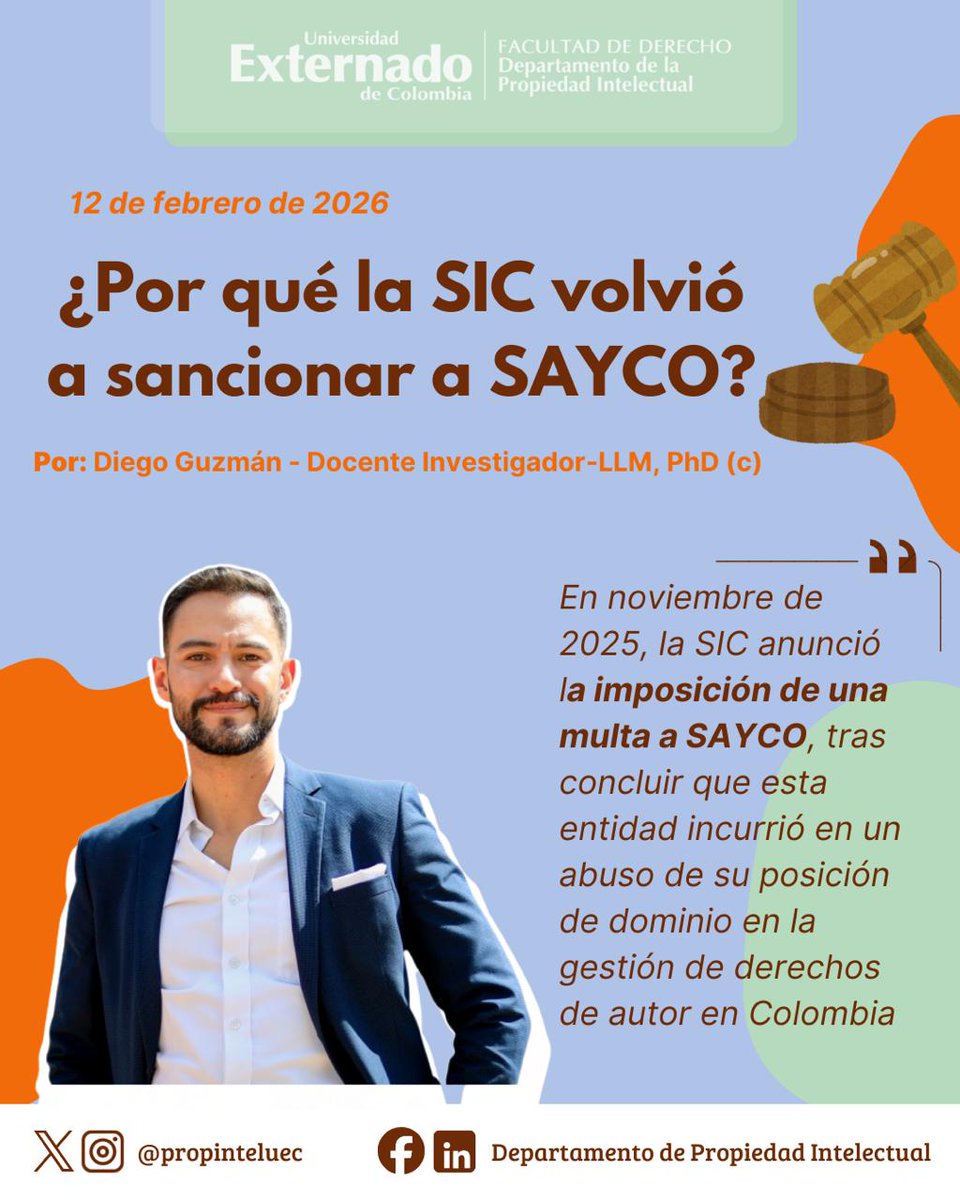 Universidad
Externado
de Colombia

FACULTAD DE DERECHO
Departamento de la
Propiedad Intelectual

12 de febrero de 2026

¿Por qué la SIC volvió a sancionar a SAYCO?

Por: Diego Guzmán - Docente Investigador-LLM, PhD (c)

En noviembre de 2025, la SIC anunció la imposición de una multa a SAYCO, tras concluir que esta entidad incurrió en un abuso de su posición de dominio en la gestión de derechos de autor en Colombia

@propinteluec

Departamento de Propiedad Intelectual